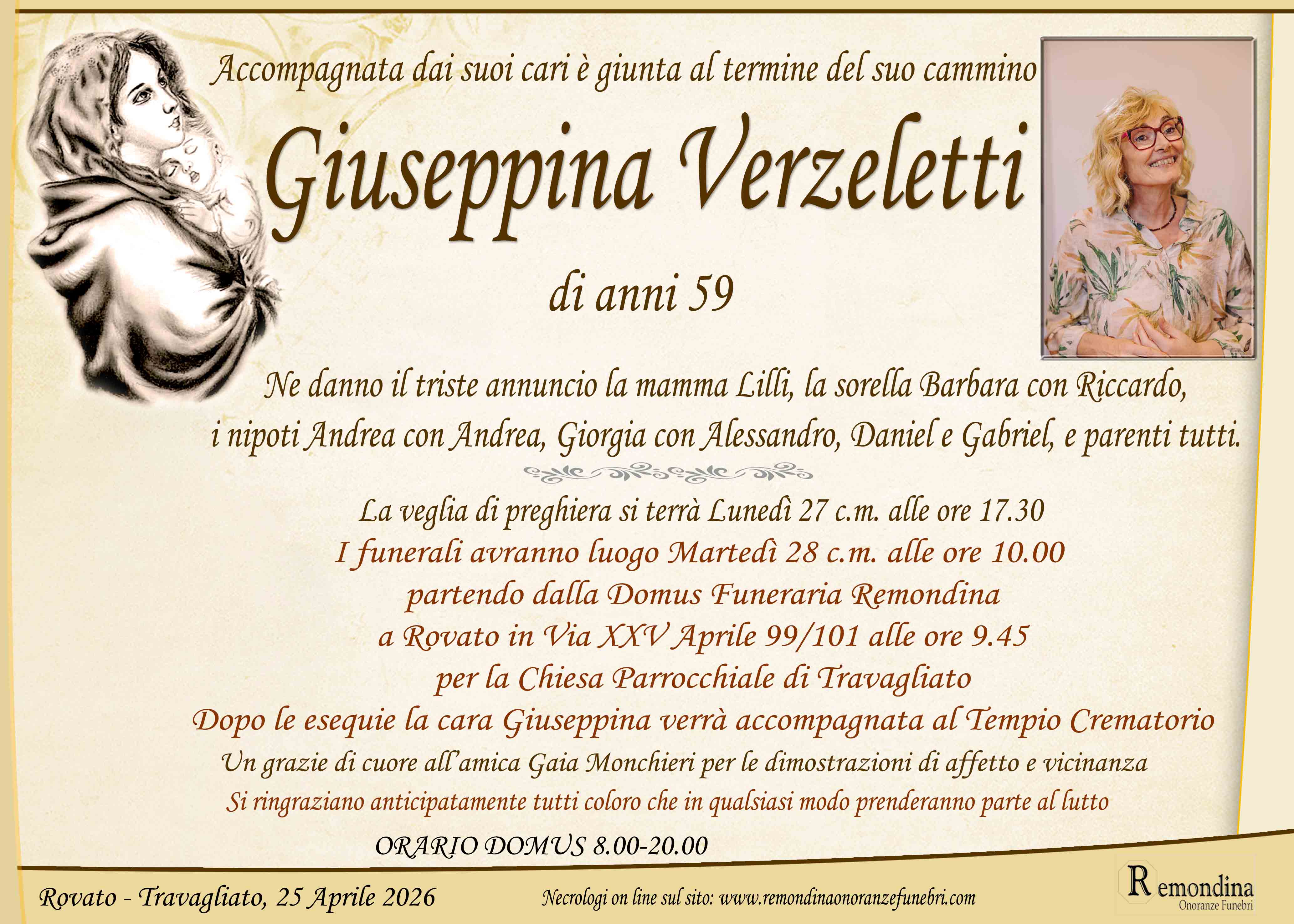 Accompagnata dai suoi cari è giunta al termine del suo cammino

Giuseppina Verzeletti

di anni 59

Ne danno il triste annuncio la mamma Lilli, la sorella Barbara con Riccardo, i nipoti Andrea con Andrea, Giorgia con Alessandro, Daniel e Gabriel, e parenti tutti.

La veglia di preghiera si terrà Lunedì 27 c.m. alle ore 17.30
I funerali avranno luogo Martedì 28 c.m. alle ore 10.00
partendo dalla Domus Funeraria Remondina
a Rovato in Via XXV Aprile 99/101 alle ore 9.45
per la Chiesa Parrocchiale di Travagliato
Dopo le esequie la cara Giuseppina verrà accompagnata al Tempio Crematorio
Un grazie di cuore all'amica Gaia Monchieri per le dimostrazioni di affetto e vicinanza
Si ringraziano anticipatamente tutti coloro che in qualsiasi modo prenderanno parte al lutto

ORARIO DOMUS 8.00-20.00

Rovato - Travagliato, 25 Aprile 2026

Necrologi on line sul sito: www.remondinaonoranzefunebri.com

Remondina
Onoranze Funebri